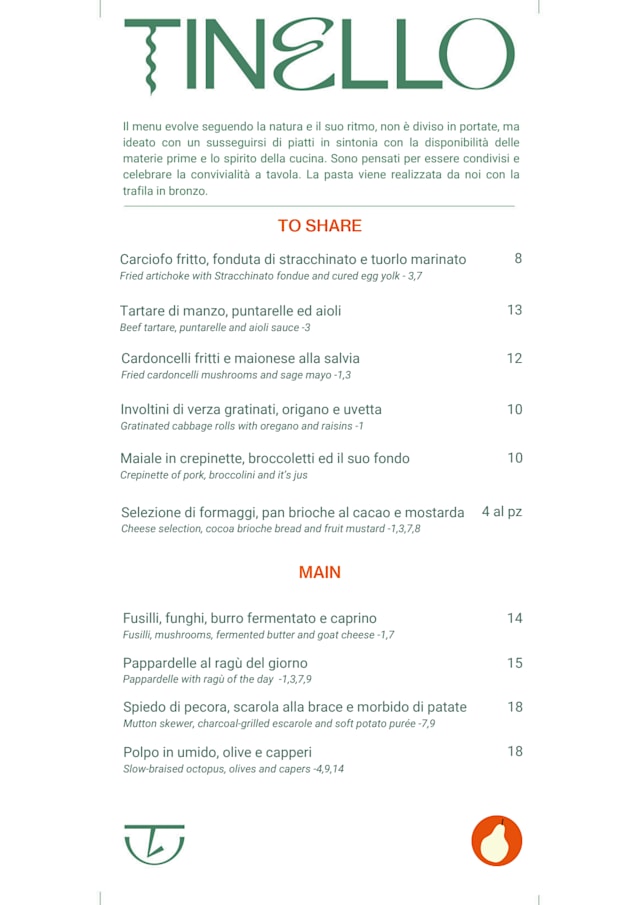 TINELLO

Il menu evolve seguendo la natura e il suo ritmo, non è diviso in portate, ma ideato con un susseguirsi di piatti in sintonia con la disponibilità delle materie prime e lo spirito della cucina. Sono pensati per essere condivisi e celebrare la convivialità a tavola. La pasta viene realizzata da noi con la trafila in bronzo.

TO SHARE

Carciofo fritto, fonduta di stracchinato e tuorlo marinato 8
Fried artichoke with Stracchinato fondue and cured egg yolk - 3,7

Tartare di manzo, puntarelle ed aioli 13
Beef tartare, puntarelle and aioli sauce -3

Cardoncelli fritti e maionese alla salvia 12
Fried cardoncelli mushrooms and sage mayo -1,3

Involtini di verza gratinati, origano e uvetta 10
Gratinated cabbage rolls with oregano and raisins -1

Maiale in crepinette, broccoletti ed il suo fondo 10
Crepinette of pork, broccolini and it's jus

Selezione di formaggi, pan brioche al cacao e mostarda 4 al pz
Cheese selection, cocoa brioche bread and fruit mustard -1,3,7,8

MAIN

Fusilli, funghi, burro fermentato e caprino 14
Fusilli, mushrooms, fermented butter and goat cheese -1,7

Pappardelle al ragù del giorno 15
Pappardelle with ragù of the day -1,3,7,9

Spiedo di pecora, scarola alla brace e morbido di patate 18
Mutton skewer, charcoal-grilled escarole and soft potato purée -7,9

Polpo in umido, olive e capperi 18
Slow-braised octopus, olives and capers -4,9,14